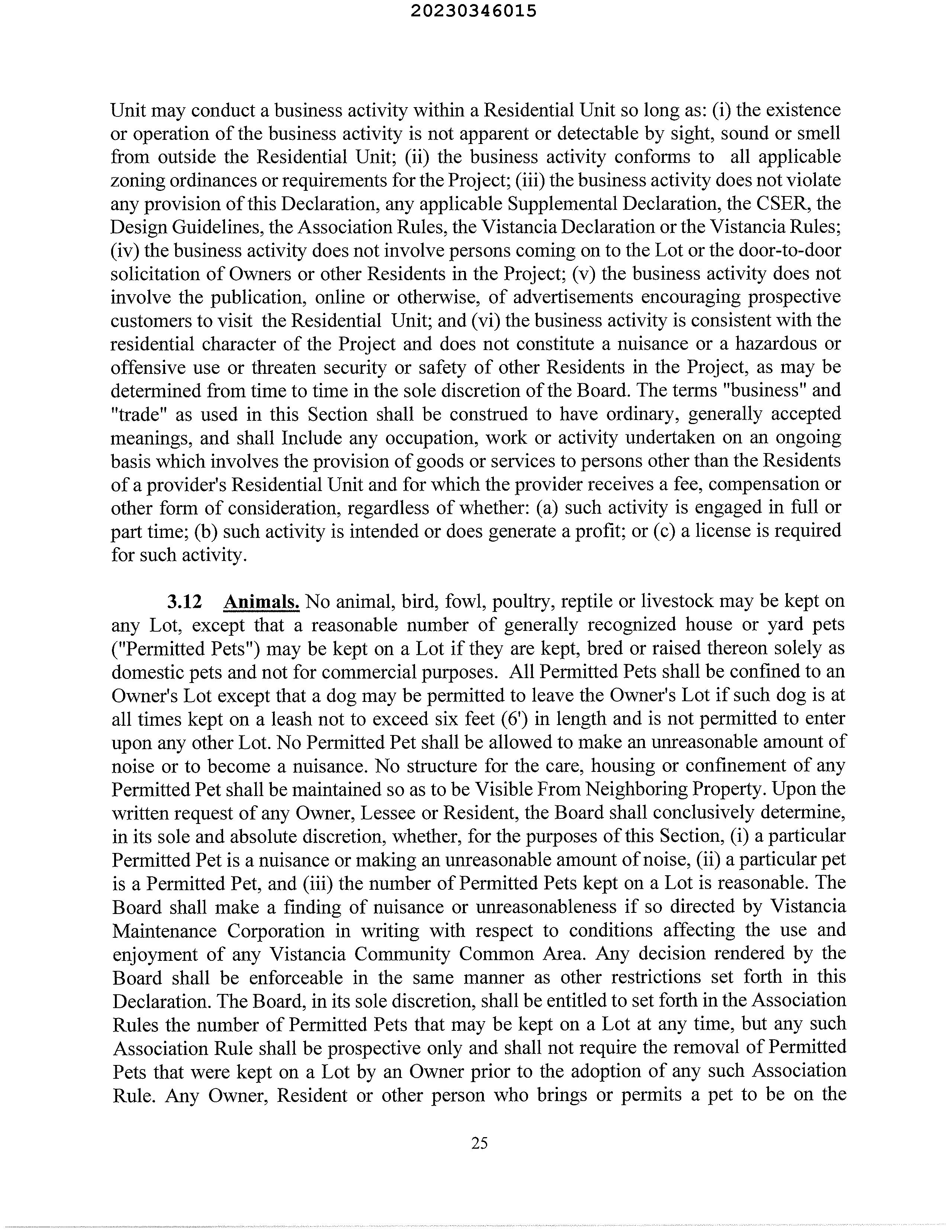 20230346015

Unit may conduct a business activity within a Residential Unit so long as: (i) the existence or operation of the business activity is not apparent or detectable by sight, sound or smell from outside the Residential Unit; (ii) the business activity conforms to all applicable zoning ordinances or requirements for the Project; (iii) the business activity does not violate any provision of this Declaration, any applicable Supplemental Declaration, the CSER, the Design Guidelines, the Association Rules, the Vistancia Declaration or the Vistancia Rules; (iv) the business activity does not involve persons coming on to the Lot or the door-to-door solicitation of Owners or other Residents in the Project; (v) the business activity does not involve the publication, online or otherwise, of advertisements encouraging prospective customers to visit the Residential Unit; and (vi) the business activity is consistent with the residential character of the Project and does not constitute a nuisance or a hazardous or offensive use or threaten security or safety of other Residents in the Project, as may be determined from time to time in the sole discretion of the Board. The terms "business" and "trade" as used in this Section shall be construed to have ordinary, generally accepted meanings, and shall Include any occupation, work or activity undertaken on an ongoing basis which involves the provision of goods or services to persons other than the Residents of a provider's Residential Unit and for which the provider receives a fee, compensation or other form of consideration, regardless of whether: (a) such activity is engaged in full or part time; (b) such activity is intended or does generate a profit; or (c) a license is required for such activity.

3.12 Animals. No animal, bird, fowl, poultry, reptile or livestock may be kept on any Lot, except that a reasonable number of generally recognized house or yard pets ("Permitted Pets") may be kept on a Lot if they are kept, bred or raised thereon solely as domestic pets and not for commercial purposes. All Permitted Pets shall be confined to an Owner's Lot except that a dog may be permitted to leave the Owner's Lot if such dog is at all times kept on a leash not to exceed six feet (6') in length and is not permitted to enter upon any other Lot. No Permitted Pet shall be allowed to make an unreasonable amount of noise or to become a nuisance. No structure for the care, housing or confinement of any Permitted Pet shall be maintained so as to be Visible From Neighboring Property. Upon the written request of any Owner, Lessee or Resident, the Board shall conclusively determine, in its sole and absolute discretion, whether, for the purposes of this Section, (i) a particular Permitted Pet is a nuisance or making an unreasonable amount of noise, (ii) a particular pet is a Permitted Pet, and (iii) the number of Permitted Pets kept on a Lot is reasonable. The Board shall make a finding of nuisance or unreasonableness if so directed by Vistancia Maintenance Corporation in writing with respect to conditions affecting the use and enjoyment of any Vistancia Community Common Area. Any decision rendered by the Board shall be enforceable in the same manner as other restrictions set forth in this Declaration. The Board, in its sole discretion, shall be entitled to set forth in the Association Rules the number of Permitted Pets that may be kept on a Lot at any time, but any such Association Rule shall be prospective only and shall not require the removal of Permitted Pets that were kept on a Lot by an Owner prior to the adoption of any such Association Rule. Any Owner, Resident or other person who brings or permits a pet to be on the

25